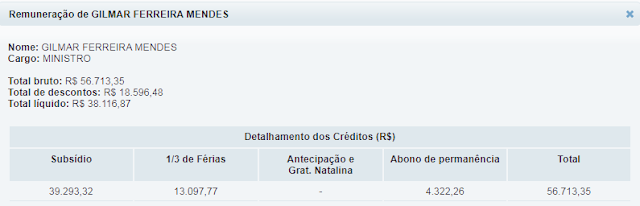 Remuneração de GILMAR FERREIRA MENDES

×

Nome: GILMAR FERREIRA MENDES
Cargo: MINISTRO

Total bruto: R$ 56.713,35
Total de descontos: R$ 18.596,48
Total líquido: R$ 38.116,87

Detalhamento dos Créditos (R$)

| Subsídio | 1/3 de Férias | Antecipação e Grat. Natalina | Abono de permanência | Total |
|---|---|---|---|---|
| 39.293,32 | 13.097,77 | - | 4.322,26 | 56.713,35 |